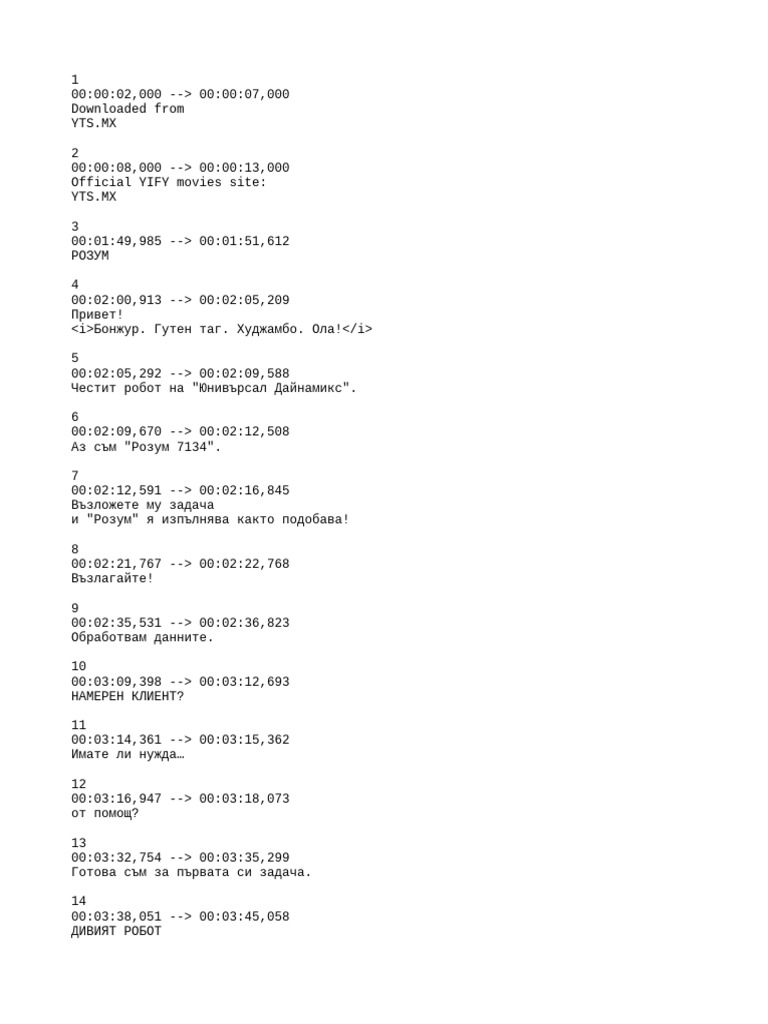 1
00:00:02,000 --> 00:00:07,000
Downloaded from
YTS.MX

2
00:00:08,000 --> 00:00:13,000
Official YIFY movies site:
YTS.MX

3
00:01:49,985 --> 00:01:51,612
РОЗУМ

4
00:02:00,913 --> 00:02:05,209
Привет!
<i>Бонжур. Гутен таг. Худжамбо. Ола!</i>

5
00:02:05,292 --> 00:02:09,588
Честит робот на "Юнивърсал Дайнамикс".

6
00:02:09,670 --> 00:02:12,508
Аз съм "Розум 7134".

7
00:02:12,591 --> 00:02:16,845
Възложете му задача
и "Розум" я изпълнява както подобава!

8
00:02:21,767 --> 00:02:22,768
Възлагайте!

9
00:02:35,531 --> 00:02:36,823
Обработвам данните.

10
00:03:09,398 --> 00:03:12,693
НАМЕРЕН КЛИЕНТ?

11
00:03:14,361 --> 00:03:15,362
Имате ли нужда…

12
00:03:16,947 --> 00:03:18,073
от помощ?

13
00:03:32,754 --> 00:03:35,299
Готова съм за първата си задача.

14
00:03:38,051 --> 00:03:45,058
ДИВИЯТ РОБОТ